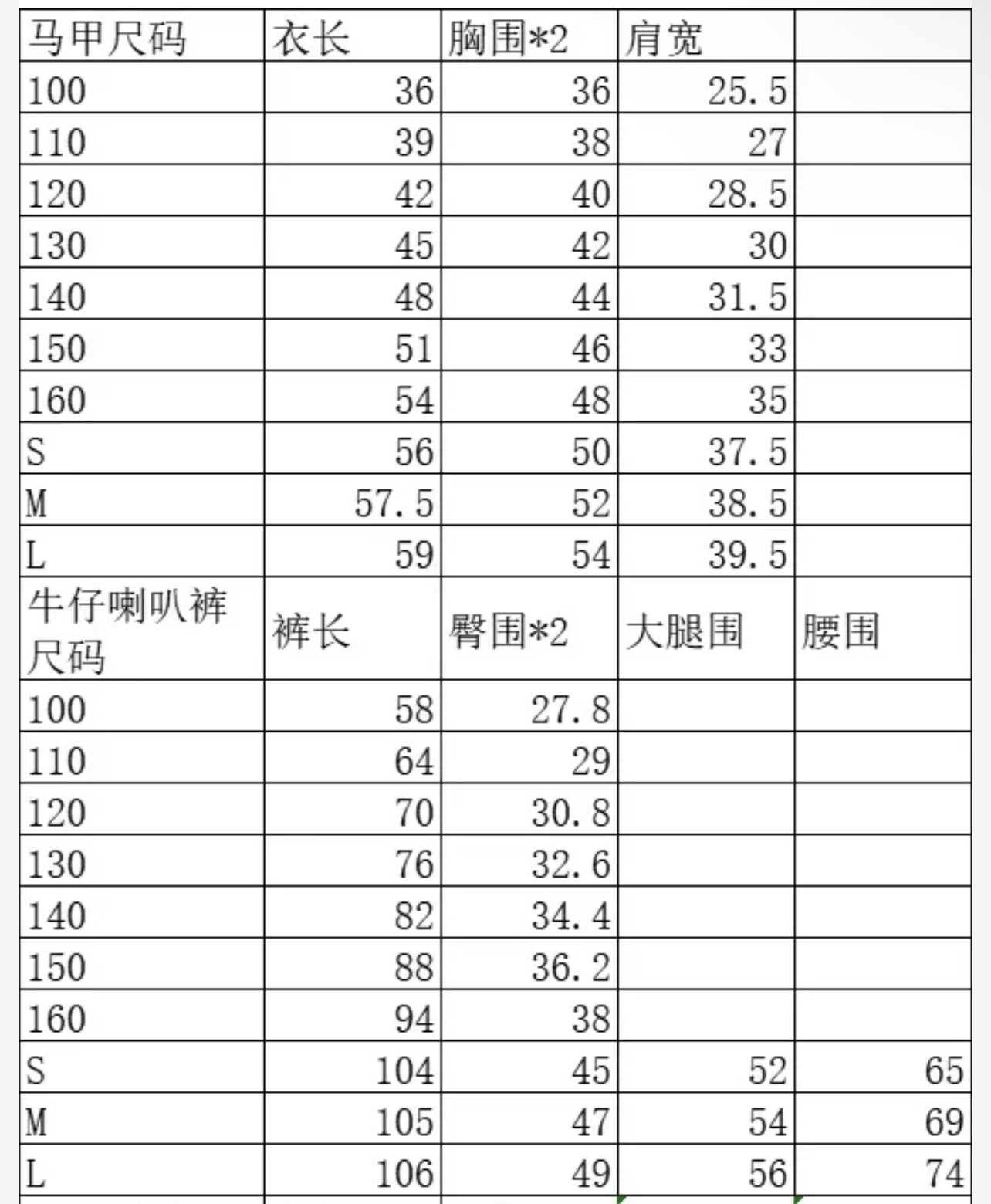 | 马甲尺码 | 衣长 | 胸围*2 | 肩宽 | |
|---|---|---|---|---|
| 100 | 36 | 36 | 25.5 | |
| 110 | 39 | 38 | 27 | |
| 120 | 42 | 40 | 28.5 | |
| 130 | 45 | 42 | 30 | |
| 140 | 48 | 44 | 31.5 | |
| 150 | 51 | 46 | 33 | |
| 160 | 54 | 48 | 35 | |
| S | 56 | 50 | 37.5 | |
| M | 57.5 | 52 | 38.5 | |
| L | 59 | 54 | 39.5 | |
| 牛仔喇叭裤尺码 | 裤长 | 臀围*2 | 大腿围 | 腰围 |
| 100 | 58 | 27.8 | | |
| 110 | 64 | 29 | | |
| 120 | 70 | 30.8 | | |
| 130 | 76 | 32.6 | | |
| 140 | 82 | 34.4 | | |
| 150 | 88 | 36.2 | | |
| 160 | 94 | 38 | | |
| S | 104 | 45 | 52 | 65 |
| M | 105 | 47 | 54 | 69 |
| L | 106 | 49 | 56 | 74 |